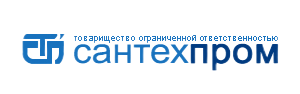 товарищество ограниченной ответственностью
сантехпром